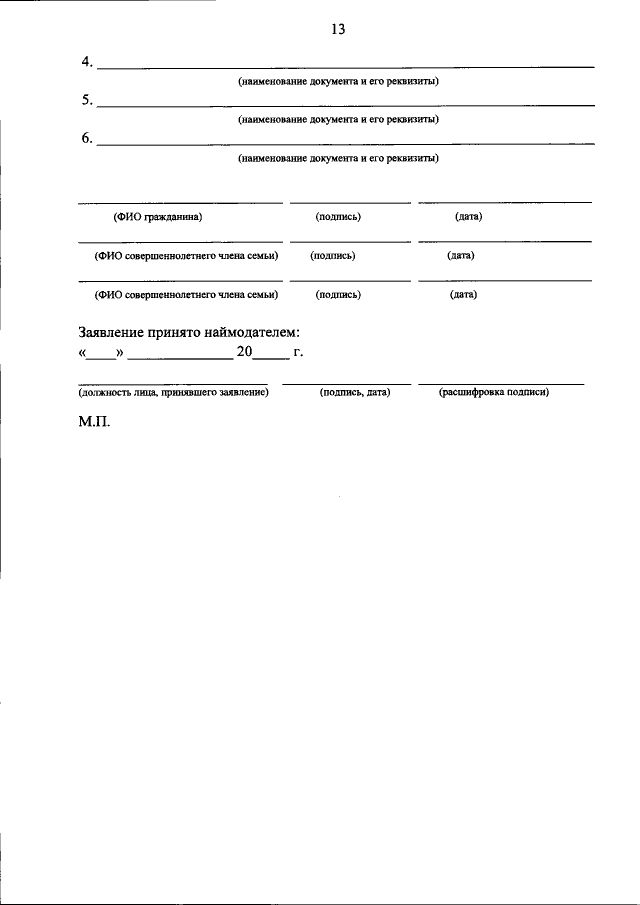 13

4. ____
(наименование документа и его реквизиты)

5. ____
(наименование документа и его реквизиты)

6. ____
(наименование документа и его реквизиты)

____ ____ ____
(ФИО гражданина) (подпись) (дата)

____ ____ ____
(ФИО совершеннолетнего члена семьи) (подпись) (дата)

____ ____ ____
(ФИО совершеннолетнего члена семьи) (подпись) (дата)

Заявление принято наймодателем:
«____» ____ 20____ г.

____ ____ ____
(должность лица, принявшего заявление) (подпись, дата) (расшифровка подписи)

М.П.